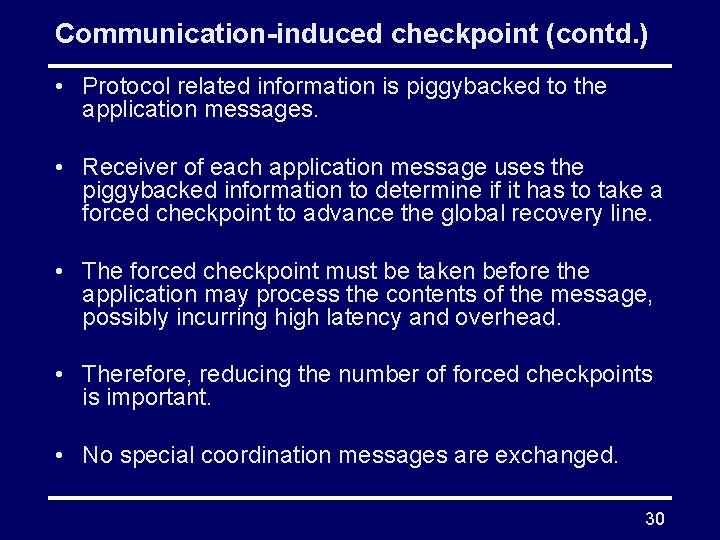 Communication-induced checkpoint (contd.)

• Protocol related information is piggybacked to the application messages.

• Receiver of each application message uses the piggybacked information to determine if it has to take a forced checkpoint to advance the global recovery line.

• The forced checkpoint must be taken before the application may process the contents of the message, possibly incurring high latency and overhead.

• Therefore, reducing the number of forced checkpoints is important.

• No special coordination messages are exchanged.

30